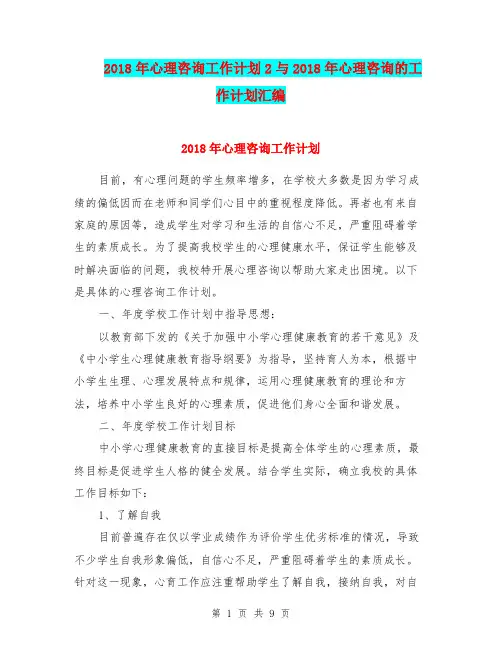 2018年心理咨询工作计划2与2018年心理咨询的工作计划汇编

2018年心理咨询工作计划

目前，有心理问题的学生频率增多，在学校大多数是因为学习成绩的偏低因而在老师和同学们心目中的重视程度降低。再者也有来自家庭的原因等，造成学生对学习和生活的自信心不足，严重阻碍着学生的素质成长。为了提高我校学生的心理健康水平，保证学生能够及时解决面临的问题，我校特开展心理咨询以帮助大家走出困境。以下是具体的心理咨询工作计划。

一、年度学校工作计划中指导思想：

以教育部下发的《关于加强中小学心理健康教育的若干意见》及《中小学生心理健康教育指导纲要》为指导，坚持育人为本，根据中小学生生理、心理发展特点和规律，运用心理健康教育的理论和方法，培养中小学生良好的心理素质，促进他们身心全面和谐发展。

二、年度学校工作计划目标

中小学心理健康教育的直接目标是提高全体学生的心理素质，最终目标是促进学生人格的健全发展。结合学生实际，确立我校的具体工作目标如下：

1、了解自我

目前普遍存在仅以学业成绩作为评价学生优劣标准的情况，导致不少学生自我形象偏低，自信心不足，严重阻碍着学生的素质成长。针对这一现象，心育工作应注重帮助学生了解自我，接纳自我，对自

第 1 页 共 9 页